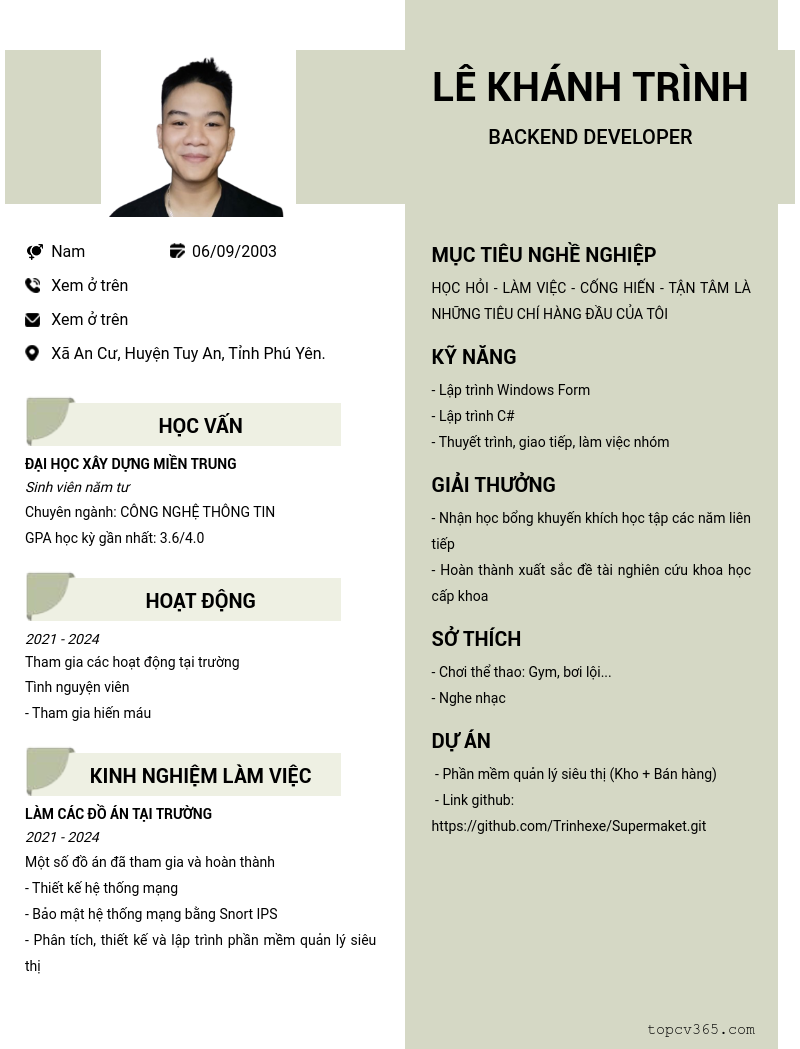 LÊ KHÁNH TRÌNH

BACKEND DEVELOPER

Nam 06/09/2003

Xem ở trên

Xem ở trên

Xã An Cư, Huyện Tuy An, Tỉnh Phú Yên.

HỌC VẤN

ĐẠI HỌC XÂY DỰNG MIỀN TRUNG
Sinh viên năm tư
Chuyên ngành: CÔNG NGHỆ THÔNG TIN
GPA học kỳ gần nhất: 3.6/4.0

HOẠT ĐỘNG

2021 - 2024
Tham gia các hoạt động tại trường
Tình nguyện viên
- Tham gia hiến máu

KINH NGHIỆM LÀM VIỆC

LÀM CÁC ĐỒ ÁN TẠI TRƯỜNG
2021 - 2024
Một số đồ án đã tham gia và hoàn thành
- Thiết kế hệ thống mạng
- Bảo mật hệ thống mạng bằng Snort IPS
- Phân tích, thiết kế và lập trình phần mềm quản lý siêu thị

MỤC TIÊU NGHỀ NGHIỆP

HỌC HỎI - LÀM VIỆC - CỐNG HIẾN - TẬN TÂM LÀ NHỮNG TIÊU CHÍ HÀNG ĐẦU CỦA TÔI

KỸ NĂNG

- Lập trình Windows Form
- Lập trình C#
- Thuyết trình, giao tiếp, làm việc nhóm

GIẢI THƯỞNG

- Nhận học bổng khuyến khích học tập các năm liên tiếp
- Hoàn thành xuất sắc đề tài nghiên cứu khoa học cấp khoa

SỞ THÍCH

- Chơi thể thao: Gym, bơi lội...
- Nghe nhạc

DỰ ÁN

- Phần mềm quản lý siêu thị (Kho + Bán hàng)
- Link github:
https://github.com/Trinhexe/Supermaket.git

topcv365.com